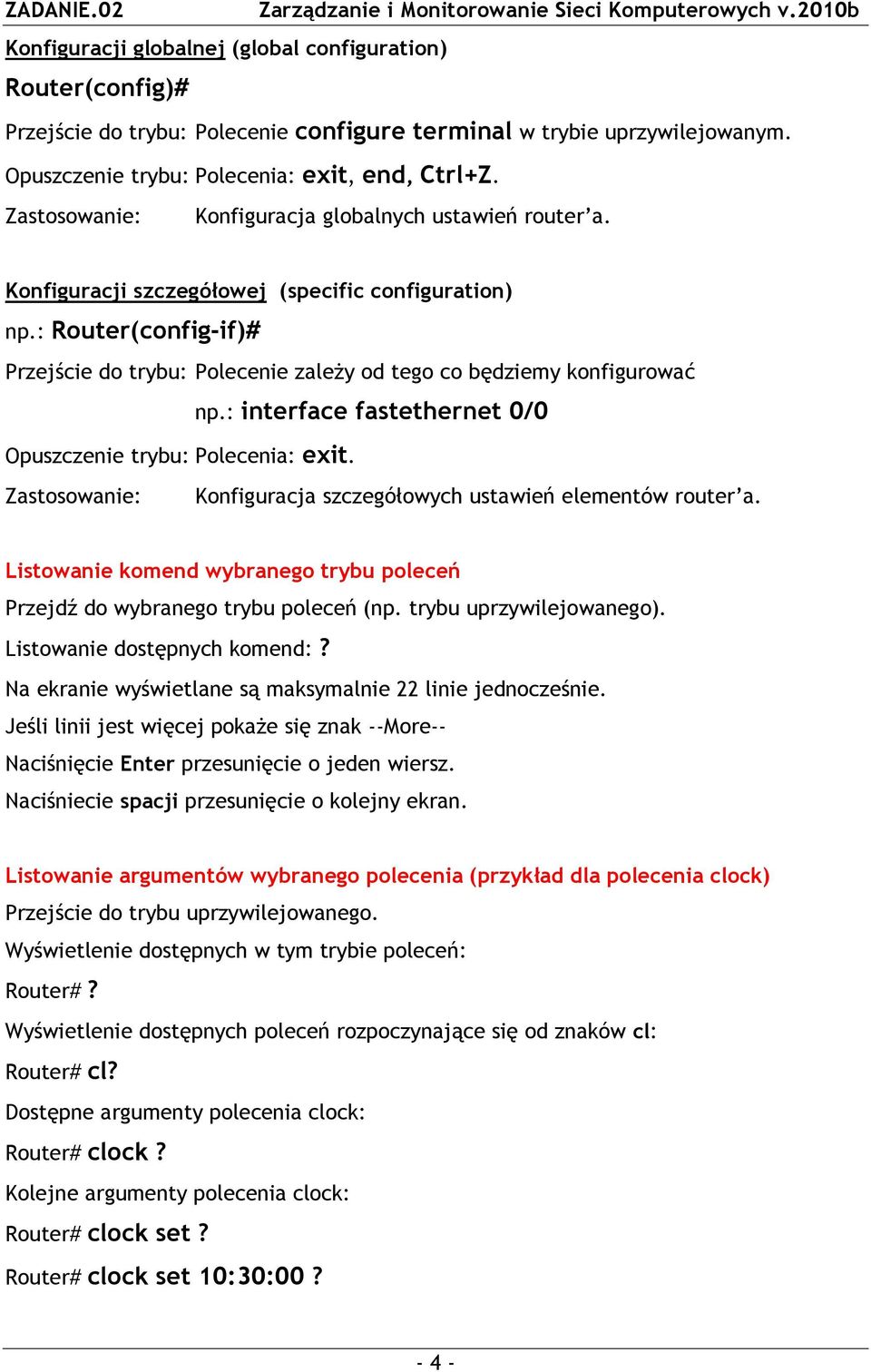 ZADANIE.02 Zarządzanie i Monitorowanie Sieci Komputerowych v.2010b

Konfiguracji globalnej (global configuration)

Router(config)#

Przejście do trybu: Polecenie configure terminal w trybie uprzywilejowanym.

Opuszczenie trybu: Polecenia: exit, end, Ctrl+Z.

Zastosowanie: Konfiguracja globalnych ustawień router'a.

Konfiguracji szczegółowej (specific configuration)

np.: Router(config-if)#

Przejście do trybu: Polecenie zależy od tego co będziemy konfigurować

np.: interface fastethernet 0/0

Opuszczenie trybu: Polecenia: exit.

Zastosowanie: Konfiguracja szczegółowych ustawień elementów router'a.

Listowanie komend wybranego trybu poleceń

Przejdź do wybranego trybu poleceń (np. trybu uprzywilejowanego).

Listowanie dostępnych komend: ?

Na ekranie wyświetlane są maksymalnie 22 linie jednocześnie.

Jeśli linii jest więcej pokaże się znak --More--

Naciśnięcie Enter przesunięcie o jeden wiersz.

Naciśniecie spacji przesunięcie o kolejny ekran.

Listowanie argumentów wybranego polecenia (przykład dla polecenia clock)

Przejście do trybu uprzywilejowanego.

Wyświetlenie dostępnych w tym trybie poleceń:

Router# ?

Wyświetlenie dostępnych poleceń rozpoczynające się od znaków cl:

Router# cl?

Dostępne argumenty polecenia clock:

Router# clock ?

Kolejne argumenty polecenia clock:

Router# clock set ?

Router# clock set 10:30:00 ?

- 4 -